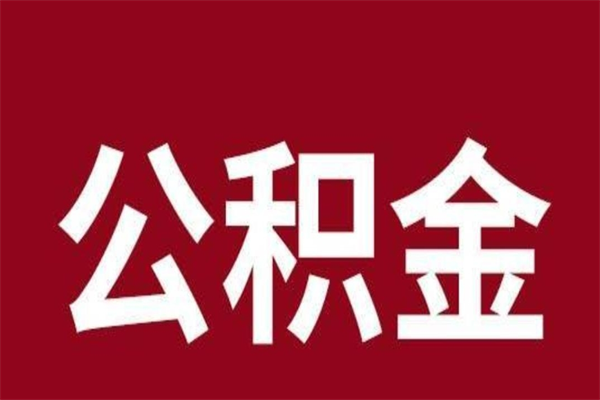 公积金